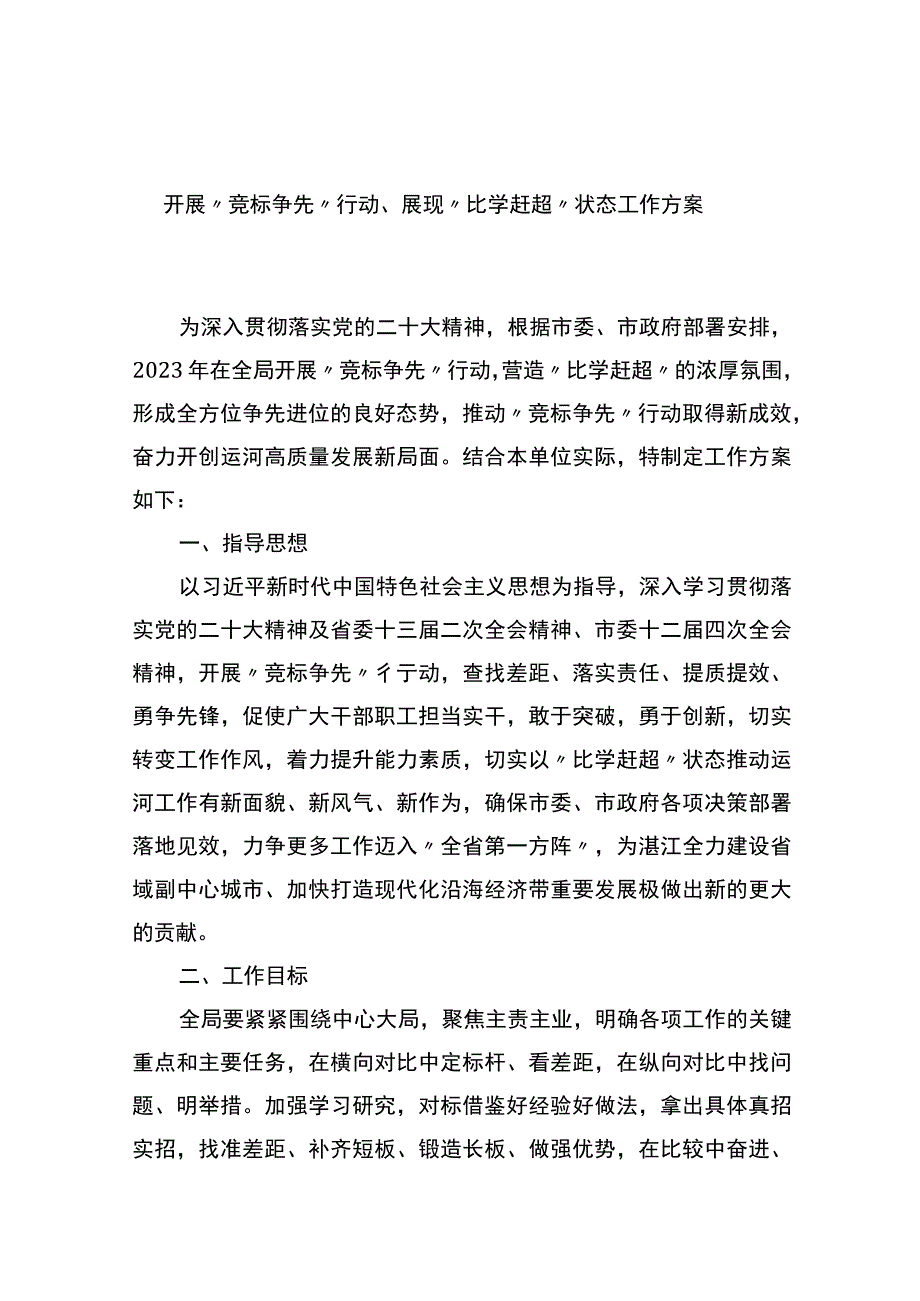 开展〃竞标争先〃行动、展现〃比学赶超〃状态工作方案

为深入贯彻落实党的二十大精神，根据市委、市政府部署安排，2023年在全局开展〃竞标争先〃行动，营造〃比学赶超〃的浓厚氛围，形成全方位争先进位的良好态势，推动〃竞标争先〃行动取得新成效，奋力开创运河高质量发展新局面。结合本单位实际，特制定工作方案如下：

一、指导思想

以习近平新时代中国特色社会主义思想为指导，深入学习贯彻落实党的二十大精神及省委十三届二次全会精神、市委十二届四次全会精神，开展〃竞标争先〃彳亍动，查找差距、落实责任、提质提效、勇争先锋，促使广大干部职工担当实干，敢于突破，勇于创新，切实转变工作作风，着力提升能力素质，切实以〃比学赶超〃状态推动运河工作有新面貌、新风气、新作为，确保市委、市政府各项决策部署落地见效，力争更多工作迈入〃全省第一方阵〃，为湛江全力建设省域副中心城市、加快打造现代化沿海经济带重要发展极做出新的更大的贡献。

二、工作目标

全局要紧紧围绕中心大局，聚焦主责主业，明确各项工作的关键重点和主要任务，在横向对比中定标杆、看差距，在纵向对比中找问题、明举措。加强学习研究，对标借鉴好经验好做法，拿出具体真招实招，找准差距、补齐短板、锻造长板、做强优势，在比较中奋进、